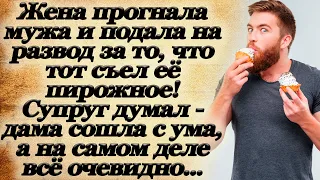 Жена прогнала мужа и подала на развод за то, что тот съел её пирожное! Супруг думал - дама сошла с ума, а на самом деле всё очевидно...